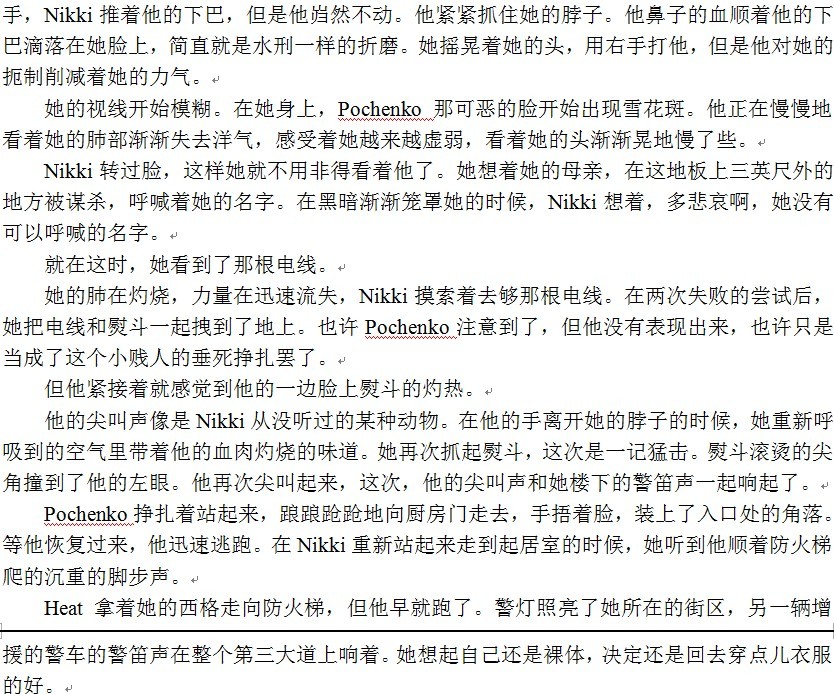 手，Nikki 推着他的下巴，但是他岿然不动。他紧紧抓住她的脖子。他鼻子的血顺着他的下巴滴落在她脸上，简直就是水刑一样的折磨。她摇晃着她的头，用右手打他，但是他对她的扼制削减着她的力气。

她的视线开始模糊。在她身上，Pochenko 那可恶的脸开始出现雪花斑。他正在慢慢地看着她的肺部渐渐失去洋气，感受着她越来越虚弱，看着她的头渐渐晃地慢了些。

Nikki 转过脸，这样她就不用非得看着他了。她想着她的母亲，在这地板上三英尺外的地方被谋杀，呼喊着她的名字。在黑暗渐渐笼罩她的时候，Nikki 想着，多悲哀啊，她没有可以呼喊的名字。

就在这时，她看到了那根电线。

她的肺在灼烧，力量在迅速流失，Nikki 摸索着去够那根电线。在两次失败的尝试后，她把电线和熨斗一起拽到了地上。也许 Pochenko 注意到了，但他没有表现出来，也许只是当成了这个小贱人的垂死挣扎罢了。

但他紧接着就感觉到他的一边脸上熨斗的灼热。

他的尖叫声像是 Nikki 从没听过的某种动物。在他的手离开她的脖子的时候，她重新呼吸到的空气里带着他的血肉灼烧的味道。她再次抓起熨斗，这次是一记猛击。熨斗滚烫的尖角撞到了他的左眼。他再次尖叫起来，这次，他的尖叫声和她楼下的警笛声一起响起了。

Pochenko 挣扎着站起来，踉踉跄跄地向厨房门走去，手捂着脸，装上了入口处的角落。等他恢复过来，他迅速逃跑。在 Nikki 重新站起来走到起居室的时候，她听到他顺着防火梯爬的沉重的脚步声。

Heat 拿着她的西格走向防火梯，但他早就跑了。警灯照亮了她所在的街区，另一辆增援的警车的警笛声在整个第三大道上响着。她想起自己还是裸体，决定还是回去穿点儿衣服的好。